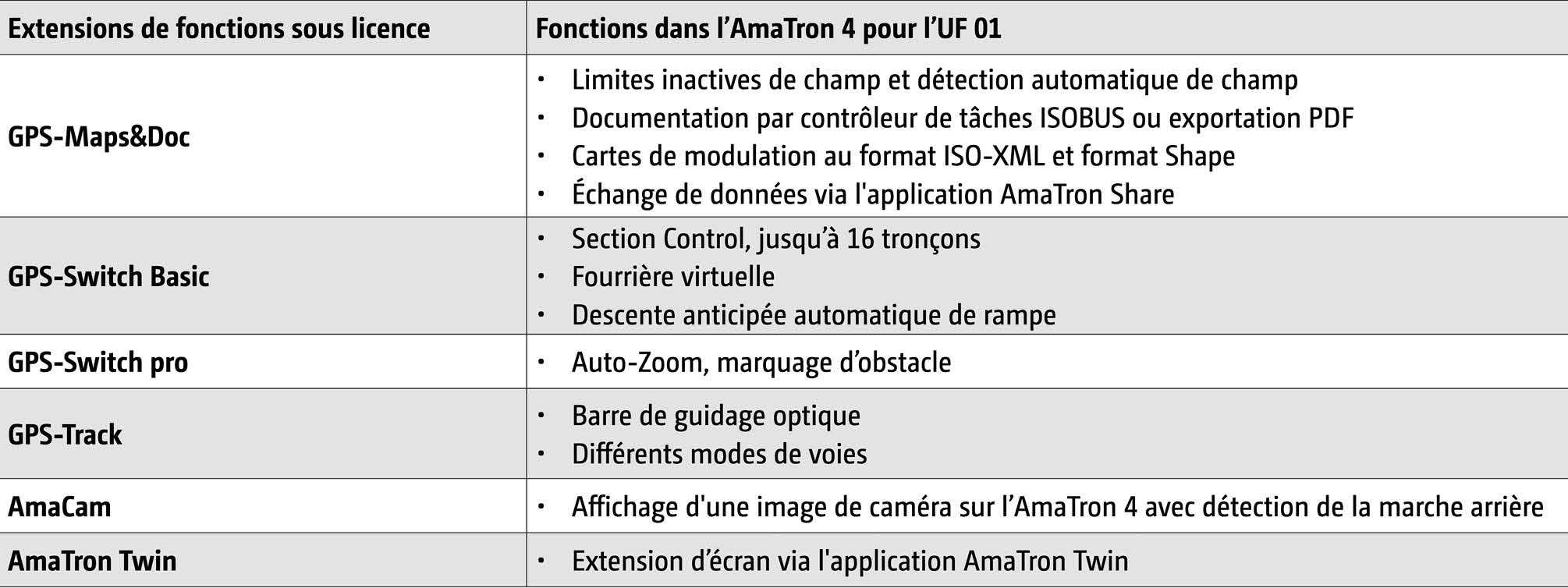 | Extensions de fonctions sous licence | Fonctions dans l'AmaTron 4 pour l'UF 01 |
|---|---|
| GPS-Maps&Doc | • Limites inactives de champ et détection automatique de champ • Documentation par contrôleur de tâches ISOBUS ou exportation PDF • Cartes de modulation au format ISO-XML et format Shape • Échange de données via l'application AmaTron Share |
| GPS-Switch Basic | • Section Control, jusqu'à 16 tronçons • Fourrière virtuelle • Descente anticipée automatique de rampe |
| GPS-Switch pro | • Auto-Zoom, marquage d'obstacle |
| GPS-Track | • Barre de guidage optique • Différents modes de voies |
| AmaCam | • Affichage d'une image de caméra sur l'AmaTron 4 avec détection de la marche arrière |
| AmaTron Twin | • Extension d'écran via l'application AmaTron Twin |